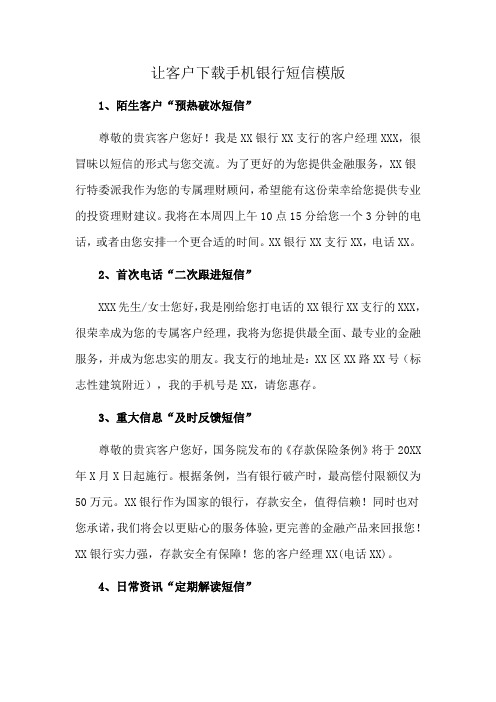 让客户下载手机银行短信模版

1、陌生客户“预热破冰短信”

尊敬的贵宾客户您好！我是XX银行XX支行的客户经理XXX，很冒昧以短信的形式与您交流。为了更好的为您提供金融服务，XX银行特委派我作为您的专属理财顾问，希望能有这份荣幸给您提供专业的投资理财建议。我将在本周四上午10点15分给您一个3分钟的电话，或者由您安排一个更合适的时间。XX银行XX支行XX，电话XX。

2、首次电话“二次跟进短信”

XXX先生/女士您好，我是刚给您打电话的XX银行XX支行的XXX，很荣幸成为您的专属客户经理，我将为您提供最全面、最专业的金融服务，并成为您忠实的朋友。我支行的地址是：XX区XX路XX号（标志性建筑附近），我的手机号是XX，请您惠存。

3、重大信息“及时反馈短信”

尊敬的贵宾客户您好，国务院发布的《存款保险条例》将于20XX年X月X日起施行。根据条例，当有银行破产时，最高偿付限额仅为50万元。XX银行作为国家的银行，存款安全，值得信赖！同时也对您承诺，我们将会以更贴心的服务体验，更完善的金融产品来回报您！XX银行实力强，存款安全有保障！您的客户经理XX(电话XX)。

4、日常资讯“定期解读短信”